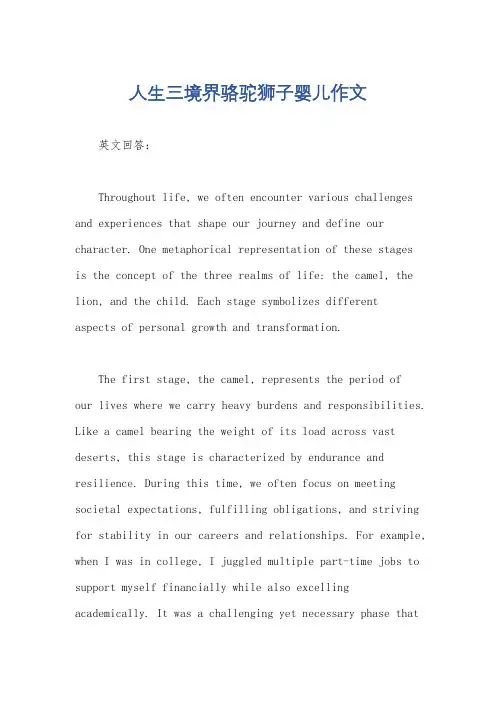 人生三境界骆驼狮子婴儿作文

英文回答:

Throughout life, we often encounter various challenges and experiences that shape our journey and define our character. One metaphorical representation of these stages is the concept of the three realms of life: the camel, the lion, and the child. Each stage symbolizes different aspects of personal growth and transformation.

The first stage, the camel, represents the period of our lives where we carry heavy burdens and responsibilities. Like a camel bearing the weight of its load across vast deserts, this stage is characterized by endurance and resilience. During this time, we often focus on meeting societal expectations, fulfilling obligations, and striving for stability in our careers and relationships. For example, when I was in college, I juggled multiple part-time jobs to support myself financially while also excelling academically. It was a challenging yet necessary phase that